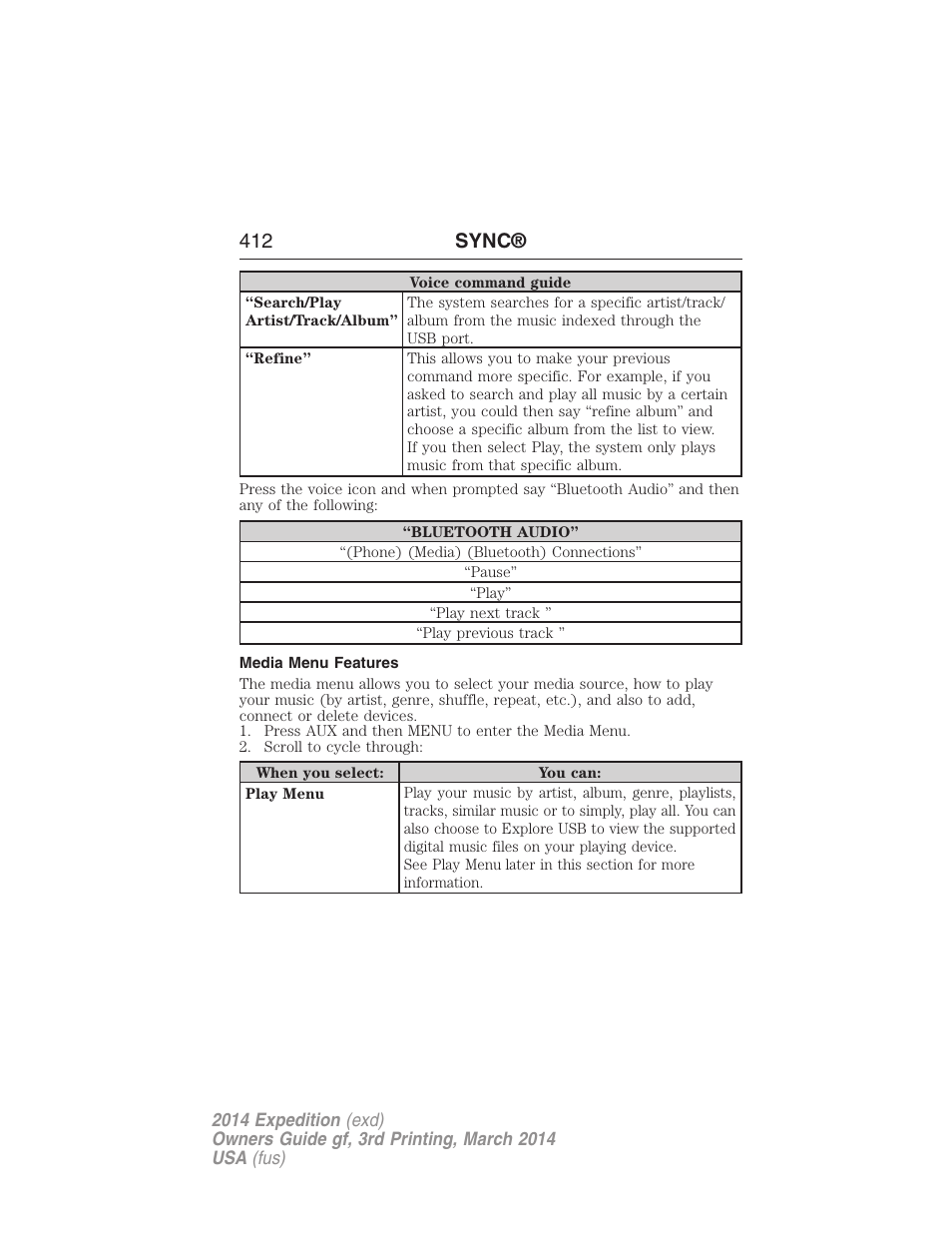 412 SYNC®

| Voice command guide | |
|---|---|
| “Search/Play Artist/Track/Album” | The system searches for a specific artist/track/album from the music indexed through the USB port. |
| “Refine” | This allows you to make your previous command more specific. For example, if you asked to search and play all music by a certain artist, you could then say “refine album” and choose a specific album from the list to view. If you then select Play, the system only plays music from that specific album. |

Press the voice icon and when prompted say “Bluetooth Audio” and then any of the following:

| “BLUETOOTH AUDIO” |
|---|
| “(Phone) (Media) (Bluetooth) Connections” |
| “Pause” |
| “Play” |
| “Play next track ” |
| “Play previous track ” |

Media Menu Features

The media menu allows you to select your media source, how to play your music (by artist, genre, shuffle, repeat, etc.), and also to add, connect or delete devices.
1. Press AUX and then MENU to enter the Media Menu.
2. Scroll to cycle through:

| When you select: | You can: |
|---|---|
| Play Menu | Play your music by artist, album, genre, playlists, tracks, similar music or to simply, play all. You can also choose to Explore USB to view the supported digital music files on your playing device. See Play Menu later in this section for more information. |

2014 Expedition (exd)
Owners Guide gf, 3rd Printing, March 2014
USA (fus)